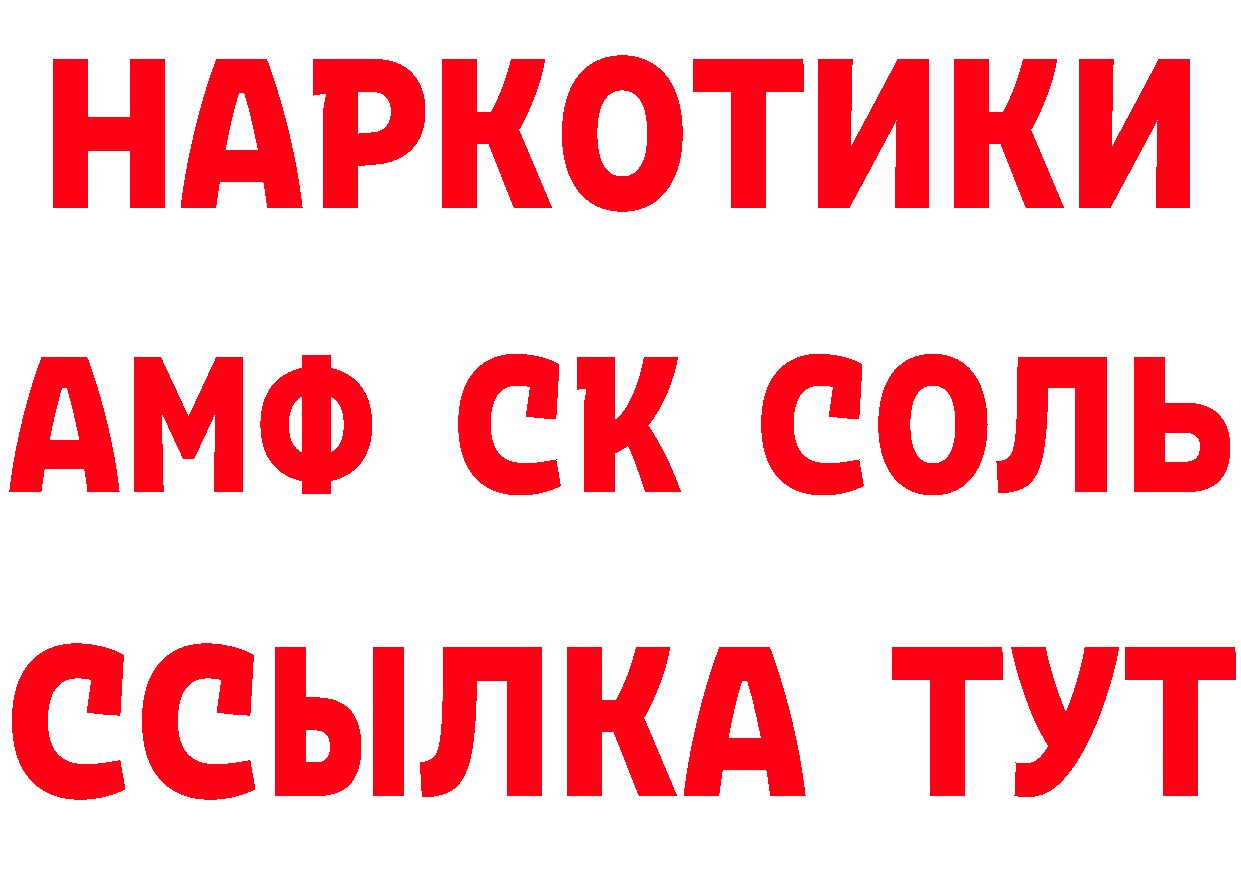 НАРКОТИКИ

АМФ СК СОЛЬ

ССЫЛКА ТУТ